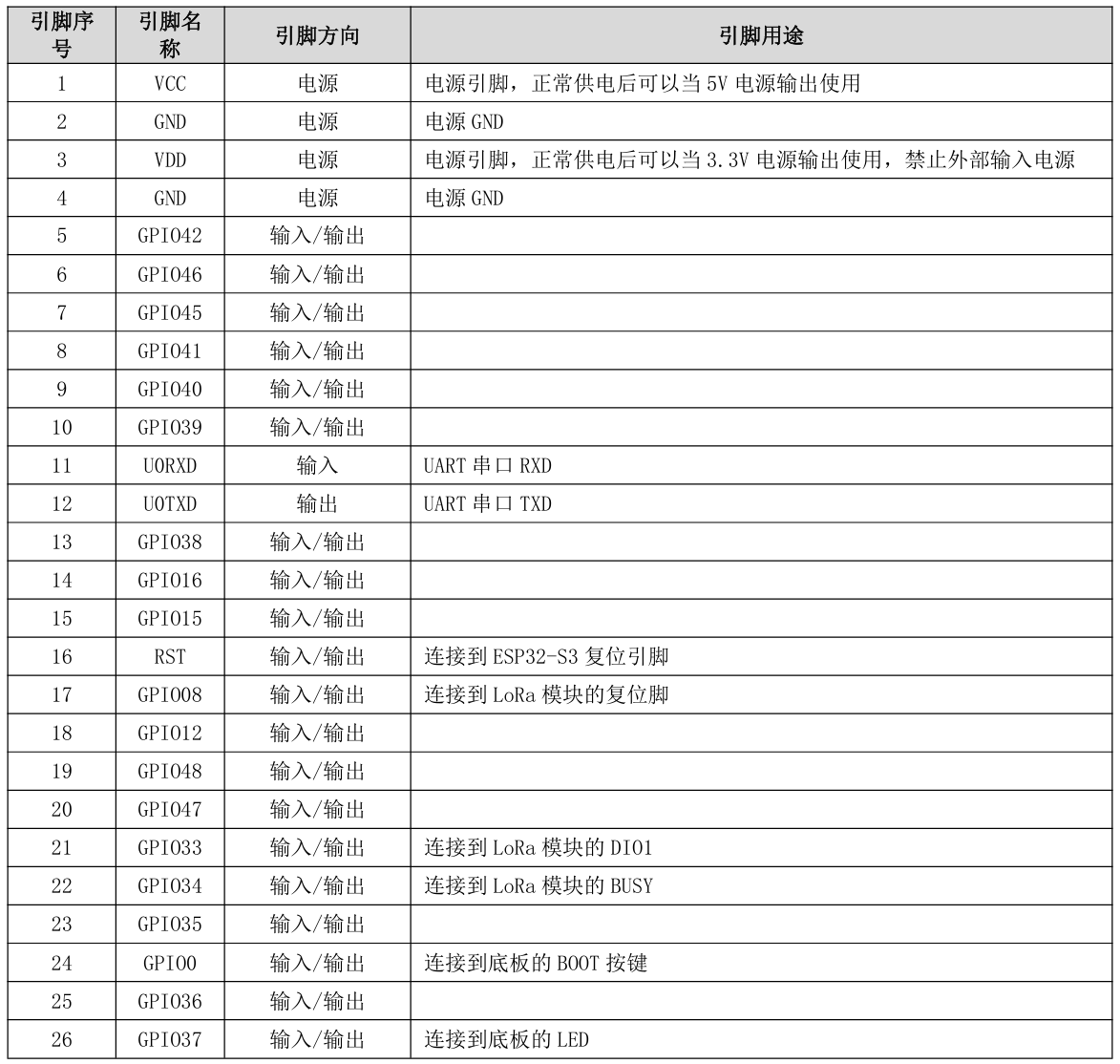 | 引脚序号 | 引脚名称 | 引脚方向 | 引脚用途 |
|---|---|---|---|
| 1 | VCC | 电源 | 电源引脚，正常供电后可以当5V电源输出使用 |
| 2 | GND | 电源 | 电源GND |
| 3 | VDD | 电源 | 电源引脚，正常供电后可以当3.3V电源输出使用，禁止外部输入电源 |
| 4 | GND | 电源 | 电源GND |
| 5 | GPIO42 | 输入/输出 |  |
| 6 | GPIO46 | 输入/输出 |  |
| 7 | GPIO45 | 输入/输出 |  |
| 8 | GPIO41 | 输入/输出 |  |
| 9 | GPIO40 | 输入/输出 |  |
| 10 | GPIO39 | 输入/输出 |  |
| 11 | U0RXD | 输入 | UART串口RXD |
| 12 | U0TXD | 输出 | UART串口TXD |
| 13 | GPIO38 | 输入/输出 |  |
| 14 | GPIO16 | 输入/输出 |  |
| 15 | GPIO15 | 输入/输出 |  |
| 16 | RST | 输入/输出 | 连接到ESP32-S3复位引脚 |
| 17 | GPIO08 | 输入/输出 | 连接到LoRa模块的复位脚 |
| 18 | GPIO12 | 输入/输出 |  |
| 19 | GPIO48 | 输入/输出 |  |
| 20 | GPIO47 | 输入/输出 |  |
| 21 | GPIO33 | 输入/输出 | 连接到LoRa模块的DIO1 |
| 22 | GPIO34 | 输入/输出 | 连接到LoRa模块的BUSY |
| 23 | GPIO35 | 输入/输出 |  |
| 24 | GPIO0 | 输入/输出 | 连接到底板的BOOT按键 |
| 25 | GPIO36 | 输入/输出 |  |
| 26 | GPIO37 | 输入/输出 | 连接到底板的LED |